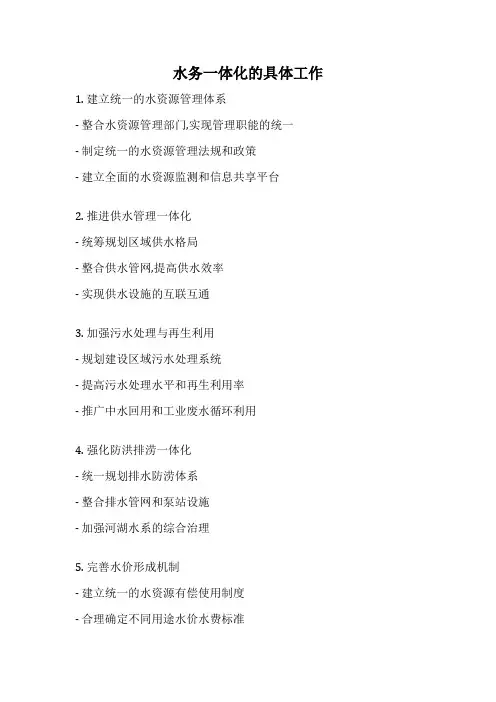 水务一体化的具体工作

1. 建立统一的水资源管理体系

- 整合水资源管理部门,实现管理职能的统一

- 制定统一的水资源管理法规和政策

- 建立全面的水资源监测和信息共享平台

2. 推进供水管理一体化

- 统筹规划区域供水格局

- 整合供水管网,提高供水效率

- 实现供水设施的互联互通

3. 加强污水处理与再生利用

- 规划建设区域污水处理系统

- 提高污水处理水平和再生利用率

- 推广中水回用和工业废水循环利用

4. 强化防洪排涝一体化

- 统一规划排水防涝体系

- 整合排水管网和泵站设施

- 加强河湖水系的综合治理

5. 完善水价形成机制

- 建立统一的水资源有偿使用制度

- 合理确定不同用途水价水费标准